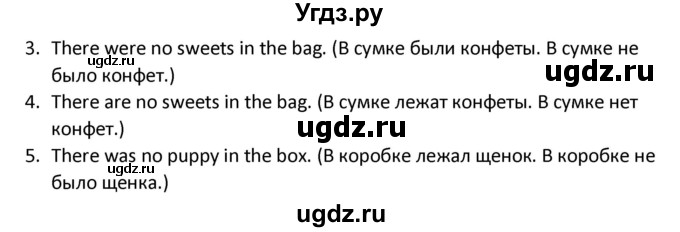 Угдз.ру

3. There were no sweets in the bag. (В сумке были конфеты. В сумке не было конфет.)

ugdz.ru

ugdz.ru

4. There are no sweets in the bag. (В сумке лежат конфеты. В сумке нет конфет.)

ugdz.ru

5. There was no puppy in the box. (В коробке лежал щенок. В коробке не было щенка.)

ugdz.ru

ugdz.ru